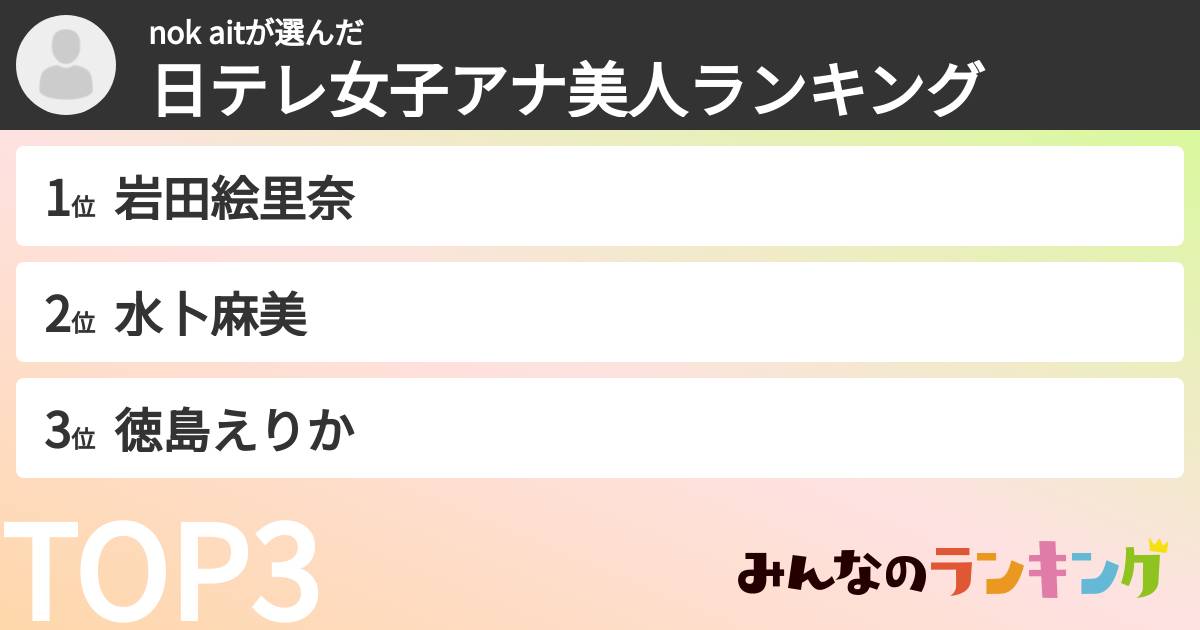 nok aitが選んだ
日テレ女子アナ美人ランキング

1位 岩田絵里奈

2位 水卜麻美

3位 徳島えりか

TOP3

みんなのランキング